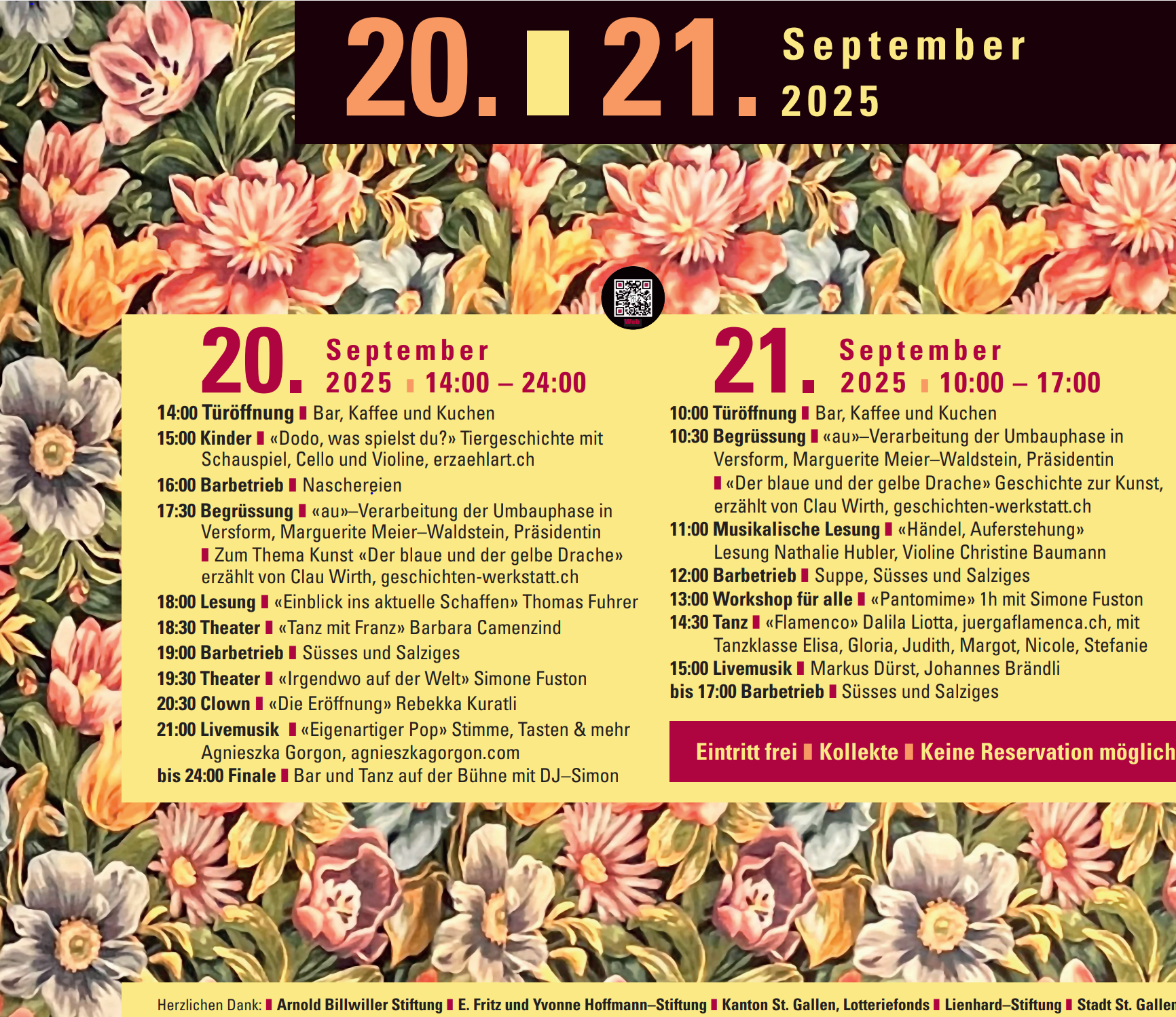 20. ▮ 21. September 2025

20. September 2025 ▮ 14:00 – 24:00

14:00 Türöffnung ▮ Bar, Kaffee und Kuchen

15:00 Kinder ▮ «Dodo, was spielst du?» Tiergeschichte mit Schauspiel, Cello und Violine, erzaehlart.ch

16:00 Barbetrieb ▮ Naschereien

17:30 Begrüssung ▮ «au»–Verarbeitung der Umbauphase in Versform, Marguerite Meier–Waldstein, Präsidentin
▮ Zum Thema Kunst «Der blaue und der gelbe Drache» erzählt von Clau Wirth, geschichten-werkstatt.ch

18:00 Lesung ▮ «Einblick ins aktuelle Schaffen» Thomas Fuhrer

18:30 Theater ▮ «Tanz mit Franz» Barbara Camenzind

19:00 Barbetrieb ▮ Süsses und Salziges

19:30 Theater ▮ «Irgendwo auf der Welt» Simone Fuston

20:30 Clown ▮ «Die Eröffnung» Rebekka Kuratli

21:00 Livemusik ▮ «Eigenartiger Pop» Stimme, Tasten & mehr Agnieszka Gorgon, agnieszkagorgon.com

bis 24:00 Finale ▮ Bar und Tanz auf der Bühne mit DJ–Simon

21. September 2025 ▮ 10:00 – 17:00

10:00 Türöffnung ▮ Bar, Kaffee und Kuchen

10:30 Begrüssung ▮ «au»–Verarbeitung der Umbauphase in Versform, Marguerite Meier–Waldstein, Präsidentin
▮ «Der blaue und der gelbe Drache» Geschichte zur Kunst, erzählt von Clau Wirth, geschichten-werkstatt.ch

11:00 Musikalische Lesung ▮ «Händel, Auferstehung» Lesung Nathalie Hubler, Violine Christine Baumann

12:00 Barbetrieb ▮ Suppe, Süsses und Salziges

13:00 Workshop für alle ▮ «Pantomime» 1h mit Simone Fuston

14:30 Tanz ▮ «Flamenco» Dalila Liotta, juergaflamenca.ch, mit Tanzklasse Elisa, Gloria, Judith, Margot, Nicole, Stefanie

15:00 Livemusik ▮ Markus Dürst, Johannes Brändli

bis 17:00 Barbetrieb ▮ Süsses und Salziges

Eintritt frei ▮ Kollekte ▮ Keine Reservation möglich

Herzlichen Dank: ▮ Arnold Billwiller Stiftung ▮ E. Fritz und Yvonne Hoffmann–Stiftung ▮ Kanton St. Gallen, Lotteriefonds ▮ Lienhard–Stiftung ▮ Stadt St. Gallen